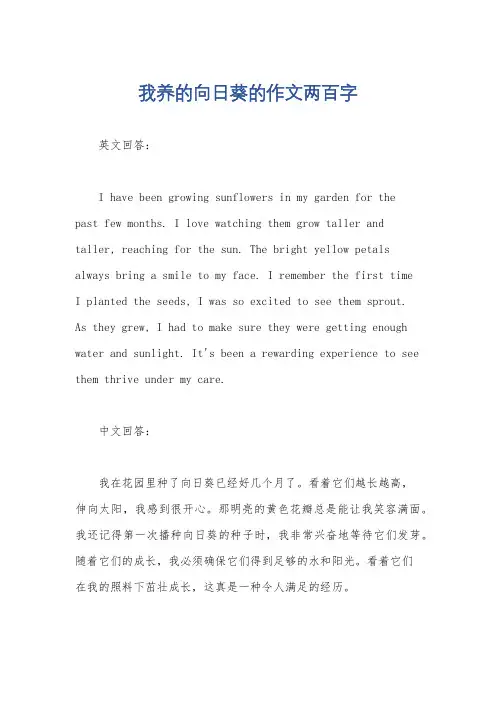 我养的向日葵的作文两百字

英文回答：

I have been growing sunflowers in my garden for the past few months. I love watching them grow taller and taller, reaching for the sun. The bright yellow petals always bring a smile to my face. I remember the first time I planted the seeds, I was so excited to see them sprout. As they grew, I had to make sure they were getting enough water and sunlight. It's been a rewarding experience to see them thrive under my care.

中文回答：

我在花园里种了向日葵已经好几个月了。看着它们越长越高，伸向太阳，我感到很开心。那明亮的黄色花瓣总是能让我笑容满面。我还记得第一次播种向日葵的种子时，我非常兴奋地等待它们发芽。随着它们的成长，我必须确保它们得到足够的水和阳光。看着它们在我的照料下茁壮成长，这真是一种令人满足的经历。